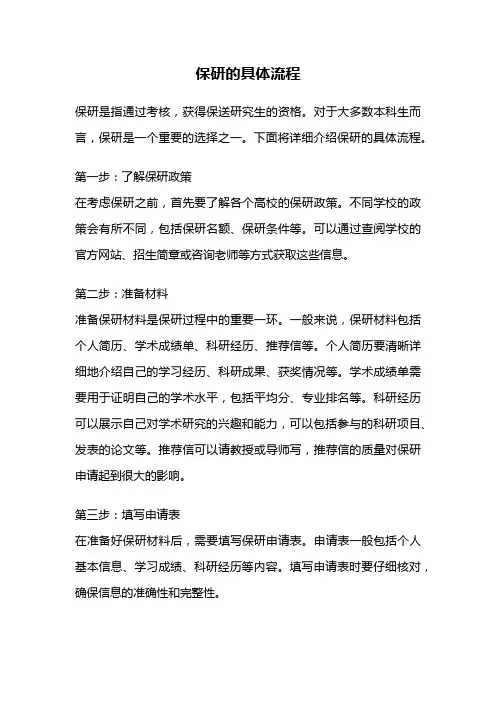 保研的具体流程

保研是指通过考核，获得保送研究生的资格。对于大多数本科生而言，保研是一个重要的选择之一。下面将详细介绍保研的具体流程。

第一步：了解保研政策
在考虑保研之前，首先要了解各个高校的保研政策。不同学校的政策会有所不同，包括保研名额、保研条件等。可以通过查阅学校的官方网站、招生简章或咨询老师等方式获取这些信息。

第二步：准备材料
准备保研材料是保研过程中的重要一环。一般来说，保研材料包括个人简历、学术成绩单、科研经历、推荐信等。个人简历要清晰详细地介绍自己的学习经历、科研成果、获奖情况等。学术成绩单需要用于证明自己的学术水平，包括平均分、专业排名等。科研经历可以展示自己对学术研究的兴趣和能力，可以包括参与的科研项目、发表的论文等。推荐信可以请教授或导师写，推荐信的质量对保研申请起到很大的影响。

第三步：填写申请表
在准备好保研材料后，需要填写保研申请表。申请表一般包括个人基本信息、学习成绩、科研经历等内容。填写申请表时要仔细核对，确保信息的准确性和完整性。